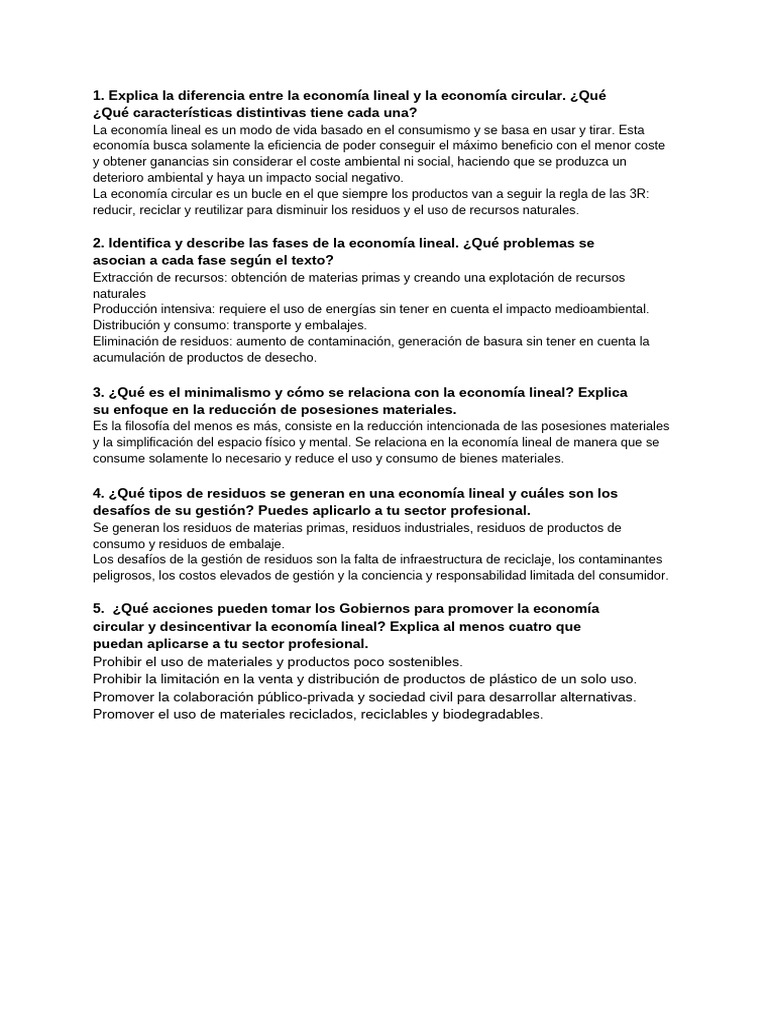 1. Explica la diferencia entre la economía lineal y la economía circular. ¿Qué ¿Qué características distintivas tiene cada una?
La economía lineal es un modo de vida basado en el consumismo y se basa en usar y tirar. Esta economía busca solamente la eficiencia de poder conseguir el máximo beneficio con el menor coste y obtener ganancias sin considerar el coste ambiental ni social, haciendo que se produzca un deterioro ambiental y haya un impacto social negativo.
La economía circular es un bucle en el que siempre los productos van a seguir la regla de las 3R: reducir, reciclar y reutilizar para disminuir los residuos y el uso de recursos naturales.

2. Identifica y describe las fases de la economía lineal. ¿Qué problemas se asocian a cada fase según el texto?
Extracción de recursos: obtención de materias primas y creando una explotación de recursos naturales
Producción intensiva: requiere el uso de energías sin tener en cuenta el impacto medioambiental.
Distribución y consumo: transporte y embalajes.
Eliminación de residuos: aumento de contaminación, generación de basura sin tener en cuenta la acumulación de productos de desecho.

3. ¿Qué es el minimalismo y cómo se relaciona con la economía lineal? Explica su enfoque en la reducción de posesiones materiales.
Es la filosofía del menos es más, consiste en la reducción intencionada de las posesiones materiales y la simplificación del espacio físico y mental. Se relaciona en la economía lineal de manera que se consume solamente lo necesario y reduce el uso y consumo de bienes materiales.

4. ¿Qué tipos de residuos se generan en una economía lineal y cuáles son los desafíos de su gestión? Puedes aplicarlo a tu sector profesional.
Se generan los residuos de materias primas, residuos industriales, residuos de productos de consumo y residuos de embalaje.
Los desafíos de la gestión de residuos son la falta de infraestructura de reciclaje, los contaminantes peligrosos, los costos elevados de gestión y la conciencia y responsabilidad limitada del consumidor.

5. ¿Qué acciones pueden tomar los Gobiernos para promover la economía circular y desincentivar la economía lineal? Explica al menos cuatro que puedan aplicarse a tu sector profesional.
Prohibir el uso de materiales y productos poco sostenibles.
Prohibir la limitación en la venta y distribución de productos de plástico de un solo uso.
Promover la colaboración público-privada y sociedad civil para desarrollar alternativas.
Promover el uso de materiales reciclados, reciclables y biodegradables.